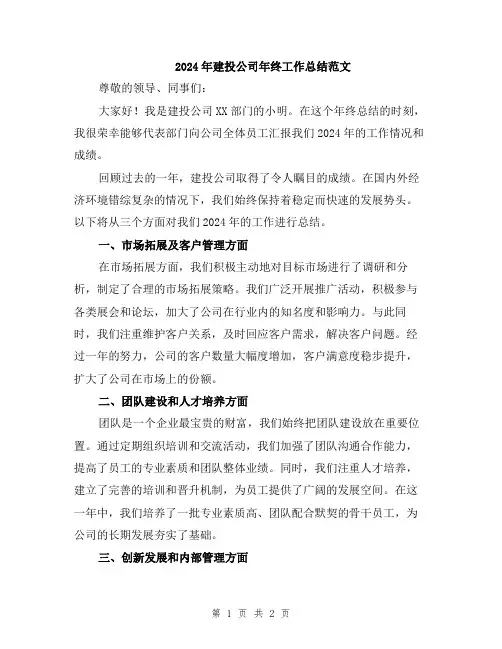 2024年建投公司年终工作总结范文

尊敬的领导、同事们：

大家好！我是建投公司XX部门的小明。在这个年终总结的时刻，我很荣幸能够代表部门向公司全体员工汇报我们2024年的工作情况和成绩。

回顾过去的一年，建投公司取得了令人瞩目的成绩。在国内外经济环境错综复杂的情况下，我们始终保持着稳定而快速的发展势头。以下将从三个方面对我们2024年的工作进行总结。

一、市场拓展及客户管理方面

在市场拓展方面，我们积极主动地对目标市场进行了调研和分析，制定了合理的市场拓展策略。我们广泛开展推广活动，积极参与各类展会和论坛，加大了公司在行业内的知名度和影响力。与此同时，我们注重维护客户关系，及时回应客户需求，解决客户问题。经过一年的努力，公司的客户数量大幅度增加，客户满意度稳步提升，扩大了公司在市场上的份额。

二、团队建设和人才培养方面

团队是一个企业最宝贵的财富，我们始终把团队建设放在重要位置。通过定期组织培训和交流活动，我们加强了团队沟通合作能力，提高了员工的专业素质和团队整体业绩。同时，我们注重人才培养，建立了完善的培训和晋升机制，为员工提供了广阔的发展空间。在这一年中，我们培养了一批专业素质高、团队配合默契的骨干员工，为公司的长期发展夯实了基础。

三、创新发展和内部管理方面

第 1 页 共 2 页